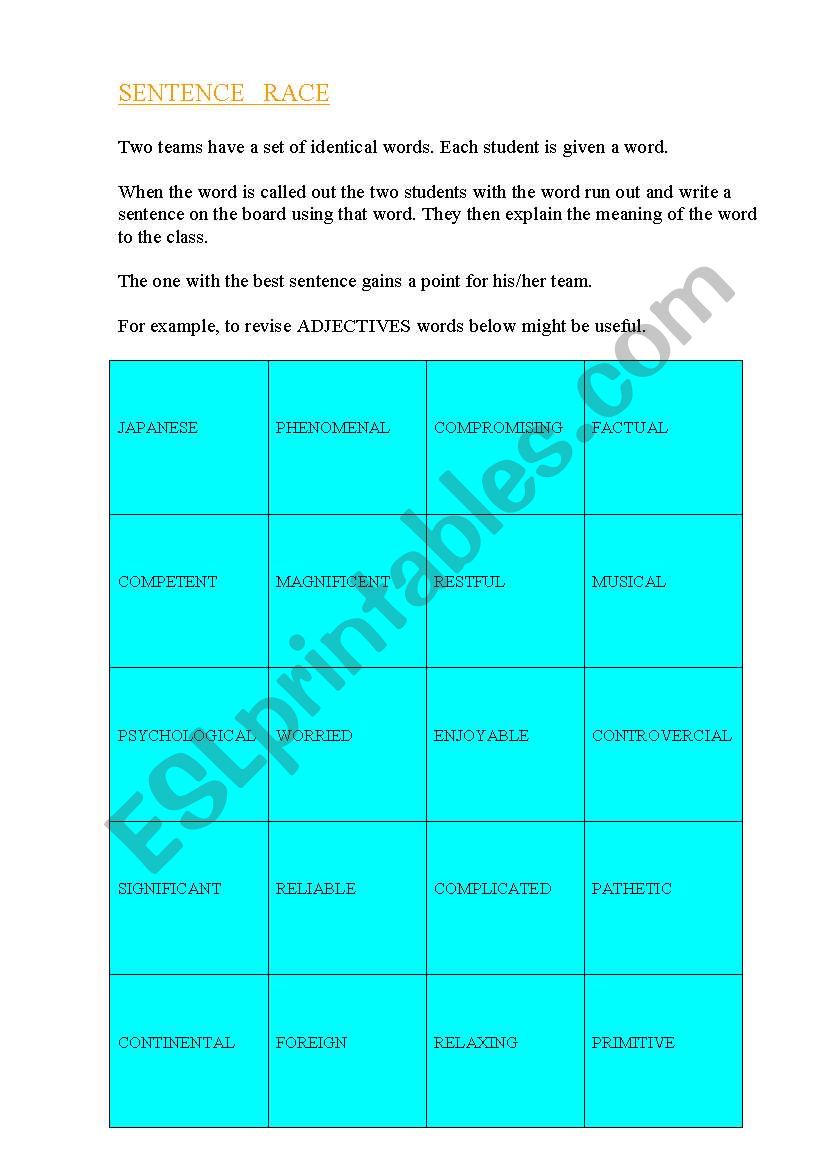 SENTENCE RACE

Two teams have a set of identical words. Each student is given a word.

When the word is called out the two students with the word run out and write a sentence on the board using that word. They then explain the meaning of the word to the class.

The one with the best sentence gains a point for his/her team.

For example, to revise ADJECTIVES words below might be useful.

| JAPANESE | PHENOMENAL | COMPROMISING | FACTUAL |
|---|---|---|---|
| COMPETENT | MAGNIFICENT | RESTFUL | MUSICAL |
| PSYCHOLOGICAL | WORRIED | ENJOYABLE | CONTROVERCIAL |
| SIGNIFICANT | RELIABLE | COMPLICATED | PATHETIC |
| CONTINENTAL | FOREIGN | RELAXING | PRIMITIVE |

ESLprintables.com